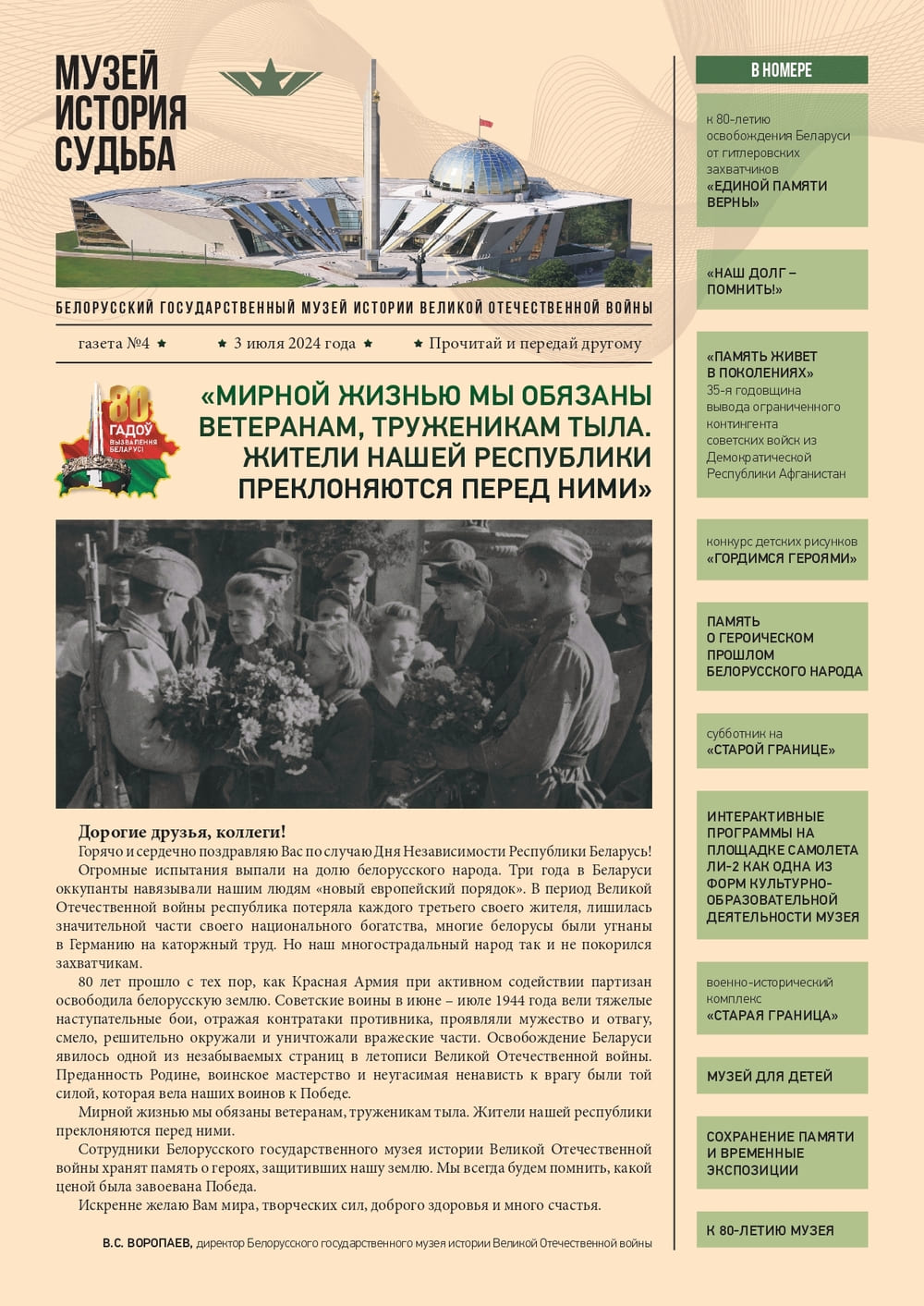 МУЗЕЙ
ИСТОРИЯ
СУДЬБА

БЕЛОРУССКИЙ ГОСУДАРСТВЕННЫЙ МУЗЕЙ ИСТОРИИ ВЕЛИКОЙ ОТЕЧЕСТВЕННОЙ ВОЙНЫ

газета №4 ★ ★ 3 июля 2024 года ★ ★ Прочитай и передай другому

80 ГАДОЎ ВЫЗВАЛЕННЯ БЕЛАРУСІ

«МИРНОЙ ЖИЗНЬЮ МЫ ОБЯЗАНЫ ВЕТЕРАНАМ, ТРУЖЕНИКАМ ТЫЛА. ЖИТЕЛИ НАШЕЙ РЕСПУБЛИКИ ПРЕКЛОНЯЮТСЯ ПЕРЕД НИМИ»

Дорогие друзья, коллеги!

Горячо и сердечно поздравляю Вас по случаю Дня Независимости Республики Беларусь!

Огромные испытания выпали на долю белорусского народа. Три года в Беларуси оккупанты навязывали нашим людям «новый европейский порядок». В период Великой Отечественной войны республика потеряла каждого третьего своего жителя, лишилась значительной части своего национального богатства, многие белорусы были угнаны в Германию на каторжный труд. Но наш многострадальный народ так и не покорился захватчикам.

80 лет прошло с тех пор, как Красная Армия при активном содействии партизан освободила белорусскую землю. Советские воины в июне – июле 1944 года вели тяжелые наступательные бои, отражая контратаки противника, проявляли мужество и отвагу, смело, решительно окружали и уничтожали вражеские части. Освобождение Беларуси явилось одной из незабываемых страниц в летописи Великой Отечественной войны. Преданность Родине, воинское мастерство и неугасимая ненависть к врагу были той силой, которая вела наших воинов к Победе.

Мирной жизнью мы обязаны ветеранам, труженикам тыла. Жители нашей республики преклоняются перед ними.

Сотрудники Белорусского государственного музея истории Великой Отечественной войны хранят память о героях, защитивших нашу землю. Мы всегда будем помнить, какой ценой была завоевана Победа.

Искренне желаю Вам мира, творческих сил, доброго здоровья и много счастья.

В.С. ВОРОПАЕВ, директор Белорусского государственного музея истории Великой Отечественной войны

В НОМЕРЕ

к 80-летию освобождения Беларуси от гитлеровских захватчиков «ЕДИНОЙ ПАМЯТИ ВЕРНЫ»

«НАШ ДОЛГ – ПОМНИТЬ!»

«ПАМЯТЬ ЖИВЕТ В ПОКОЛЕНИЯХ» 35-я годовщина вывода ограниченного контингента советских войск из Демократической Республики Афганистан

конкурс детских рисунков «ГОРДИМСЯ ГЕРОЯМИ»

ПАМЯТЬ О ГЕРОИЧЕСКОМ ПРОШЛОМ БЕЛОРУССКОГО НАРОДА

субботник на «СТАРОЙ ГРАНИЦЕ»

ИНТЕРАКТИВНЫЕ ПРОГРАММЫ НА ПЛОЩАДКЕ САМОЛЕТА ЛИ-2 КАК ОДНА ИЗ ФОРМ КУЛЬТУРНО-ОБРАЗОВАТЕЛЬНОЙ ДЕЯТЕЛЬНОСТИ МУЗЕЯ

военно-исторический комплекс «СТАРАЯ ГРАНИЦА»

МУЗЕЙ ДЛЯ ДЕТЕЙ

СОХРАНЕНИЕ ПАМЯТИ И ВРЕМЕННЫЕ ЭКСПОЗИЦИИ

К 80-ЛЕТИЮ МУЗЕЯ